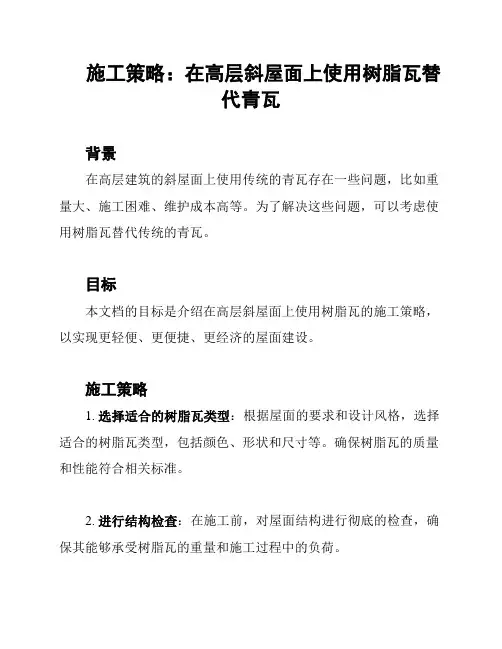 施工策略：在高层斜屋面上使用树脂瓦替代青瓦

背景

在高层建筑的斜屋面上使用传统的青瓦存在一些问题，比如重量大、施工困难、维护成本高等。为了解决这些问题，可以考虑使用树脂瓦替代传统的青瓦。

目标

本文档的目标是介绍在高层斜屋面上使用树脂瓦的施工策略，以实现更轻便、更便捷、更经济的屋面建设。

施工策略

1. 选择适合的树脂瓦类型：根据屋面的要求和设计风格，选择适合的树脂瓦类型，包括颜色、形状和尺寸等。确保树脂瓦的质量和性能符合相关标准。

2. 进行结构检查：在施工前，对屋面结构进行彻底的检查，确保其能够承受树脂瓦的重量和施工过程中的负荷。